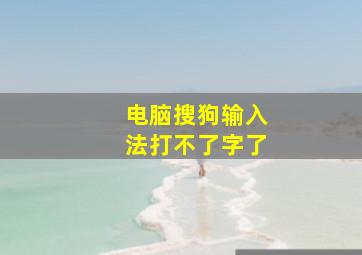 电脑搜狗输入法打不了字了